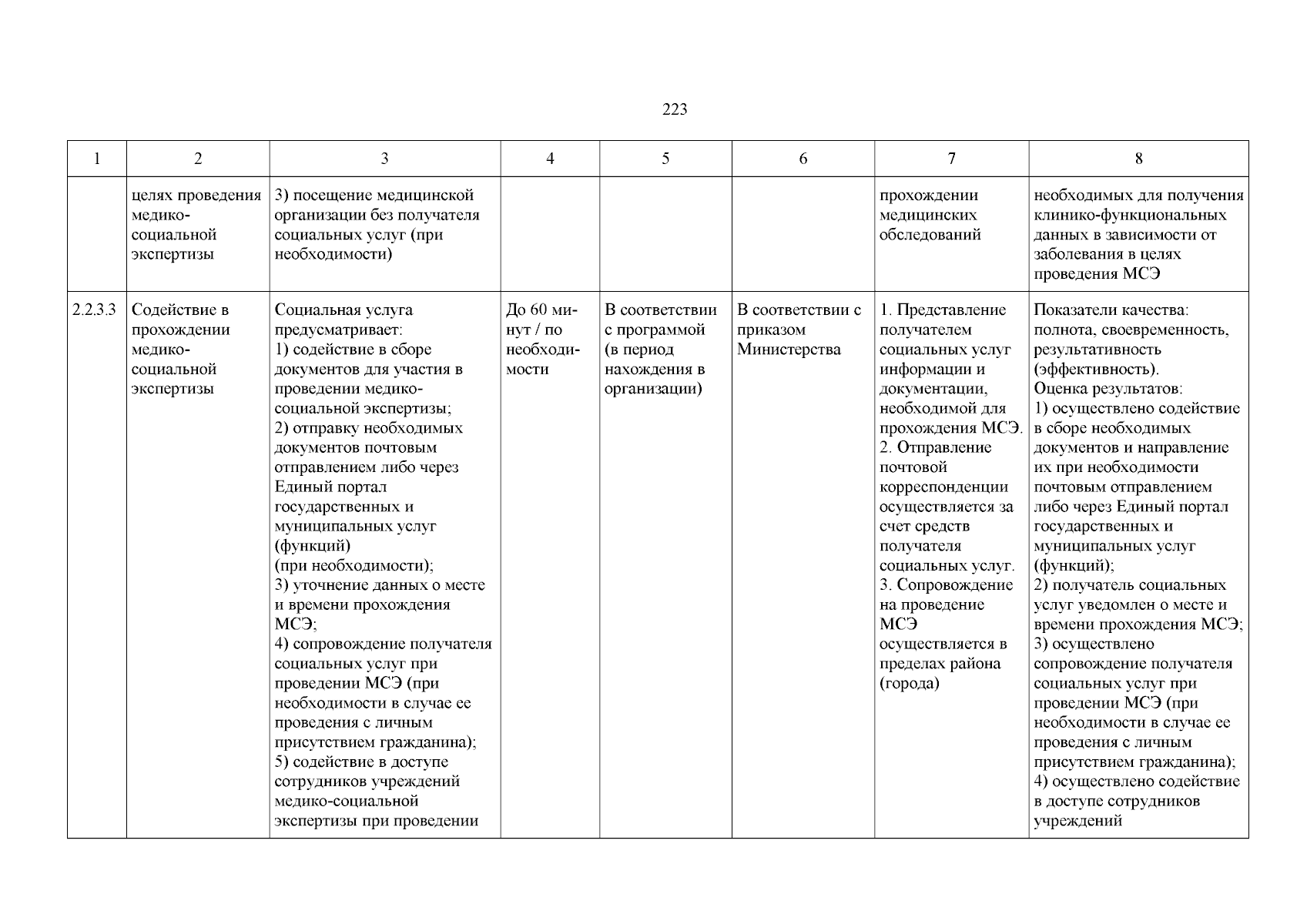 223

| 1 | 2 | 3 | 4 | 5 | 6 | 7 | 8 |
|---|---|---|---|---|---|---|---|
| | целях проведения медико-социальной экспертизы | 3) посещение медицинской организации без получателя социальных услуг (при необходимости) | | | | прохождении медицинских обследований | необходимых для получения клинико-функциональных данных в зависимости от заболевания в целях проведения МСЭ |
| 2.2.3.3 | Содействие в прохождении медико-социальной экспертизы | Социальная услуга предусматривает: 1) содействие в сборе документов для участия в проведении медико-социальной экспертизы; 2) отправку необходимых документов почтовым отправлением либо через Единый портал государственных и муниципальных услуг (функций) (при необходимости); 3) уточнение данных о месте и времени прохождения МСЭ; 4) сопровождение получателя социальных услуг при проведении МСЭ (при необходимости в случае ее проведения с личным присутствием гражданина); 5) содействие в доступе сотрудников учреждений медико-социальной экспертизы при проведении | До 60 минут / по необходимости | В соответствии с программой (в период нахождения в организации) | В соответствии с приказом Министерства | 1. Представление получателем социальных услуг информации и документации, необходимой для прохождения МСЭ. 2. Отправление почтовой корреспонденции осуществляется за счет средств получателя социальных услуг. 3. Сопровождение на проведение МСЭ осуществляется в пределах района (города) | Показатели качества: полнота, своевременность, результативность (эффективность). Оценка результатов: 1) осуществлено содействие в сборе необходимых документов и направление их при необходимости почтовым отправлением либо через Единый портал государственных и муниципальных услуг (функций); 2) получатель социальных услуг уведомлен о месте и времени прохождения МСЭ; 3) осуществлено сопровождение получателя социальных услуг при проведении МСЭ (при необходимости в случае ее проведения с личным присутствием гражданина); 4) осуществлено содействие в доступе сотрудников учреждений |